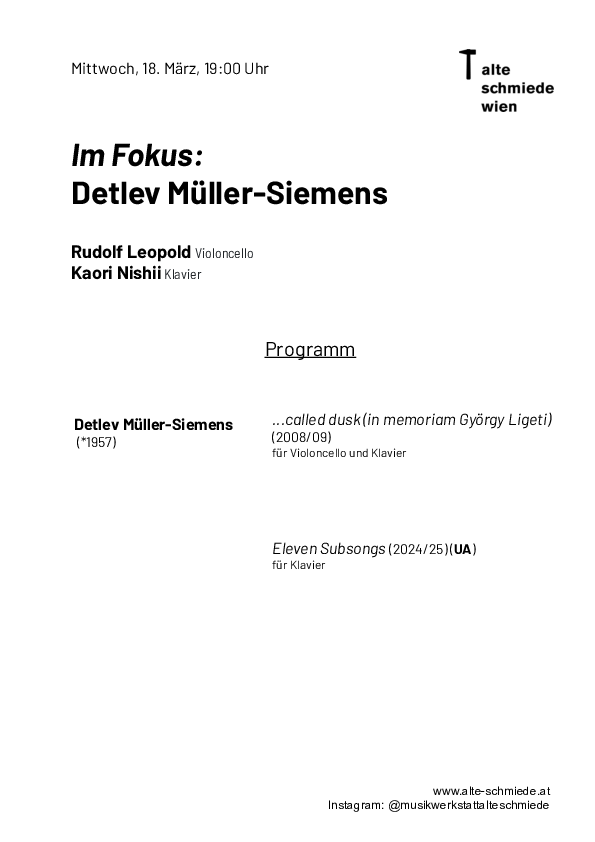 Mittwoch, 18. März, 19:00 Uhr

alte
schmiede
wien

Im Fokus:
Detlev Müller-Siemens

Rudolf Leopold Violoncello
Kaori Nishii Klavier

Programm

Detlev Müller-Siemens
(*1957)

...called dusk (in memoriam György Ligeti)
(2008/09)
für Violoncello und Klavier

Eleven Subsongs (2024/25) (UA)
für Klavier

www.alte-schmiede.at
Instagram: @musikwerkstattalteschmiede